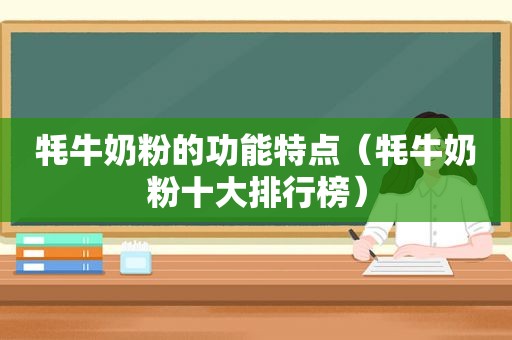 牦牛奶粉的功能特点（牦牛奶粉十大排行榜）